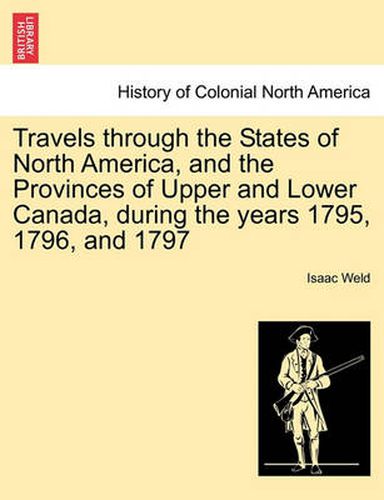 BRITISH LIBRARY

History of Colonial North America

Travels through the States of North America, and the Provinces of Upper and Lower Canada, during the years 1795, 1796, and 1797

Isaac Weld